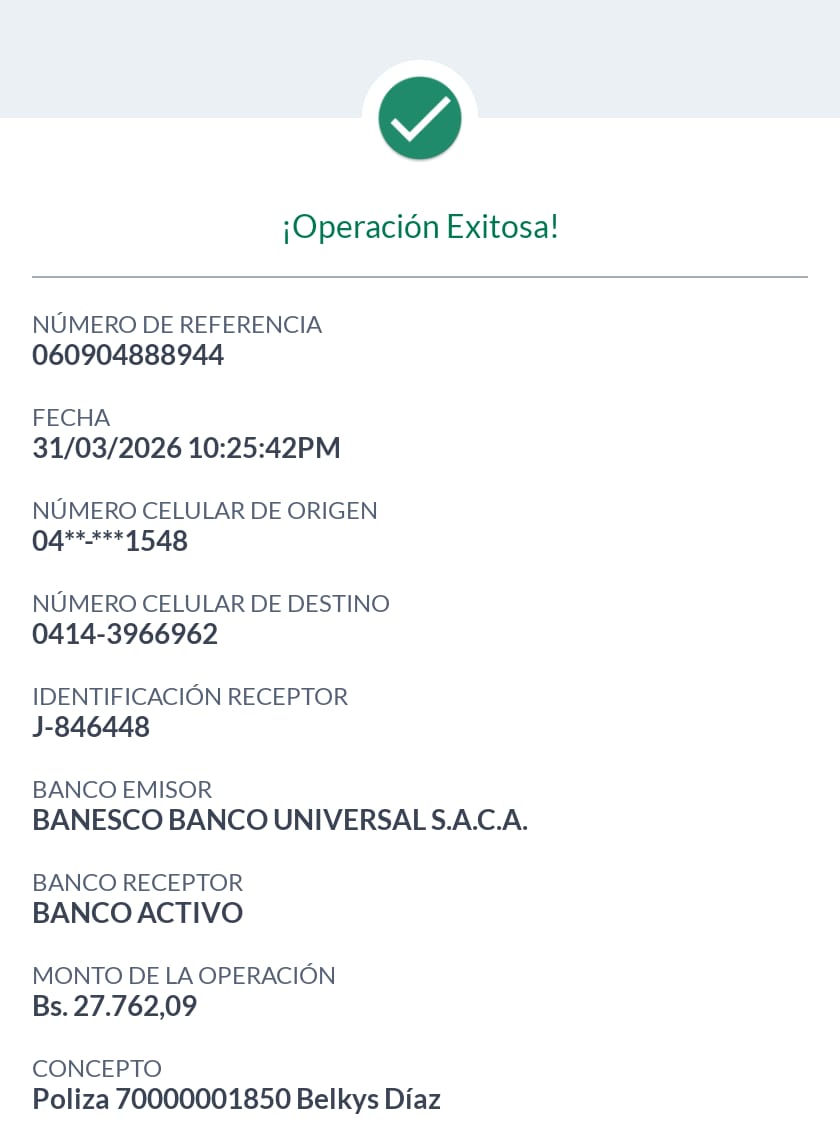 ¡Operación Exitosa!

NÚMERO DE REFERENCIA
060904888944

FECHA
31/03/2026 10:25:42PM

NÚMERO CELULAR DE ORIGEN
04**-***1548

NÚMERO CELULAR DE DESTINO
0414-3966962

IDENTIFICACIÓN RECEPTOR
J-846448

BANCO EMISOR
BANESCO BANCO UNIVERSAL S.A.C.A.

BANCO RECEPTOR
BANCO ACTIVO

MONTO DE LA OPERACIÓN
Bs. 27.762,09

CONCEPTO
Poliza 70000001850 Belkys Díaz